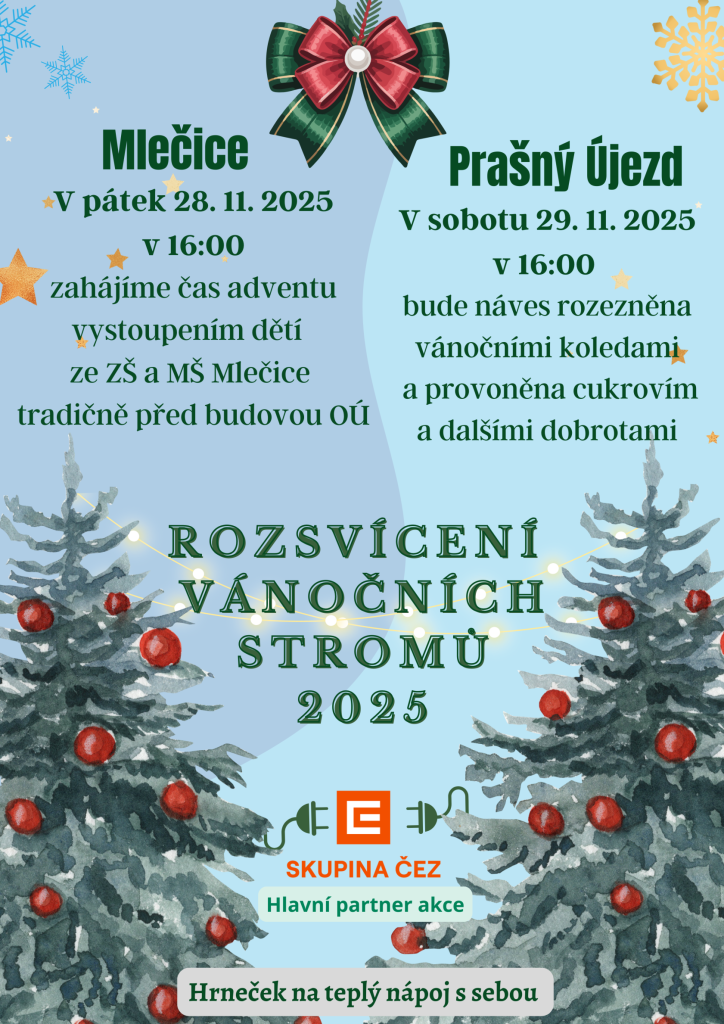 Mlečice

V pátek 28. 11. 2025
v 16:00
zahájíme čas adventu
vystoupením dětí
ze ZŠ a MŠ Mlečice
tradičně před budovou OÚ

Prašný Újezd

V sobotu 29. 11. 2025
v 16:00
bude náves rozezněna
vánočními koledami
a provoněna cukrovím
a dalšími dobrotami

ROZSVÍCENÍ
VÁNOČNÍCH
STROMŮ
2025

SKUPINA ČEZ
Hlavní partner akce

Hrneček na teplý nápoj s sebou